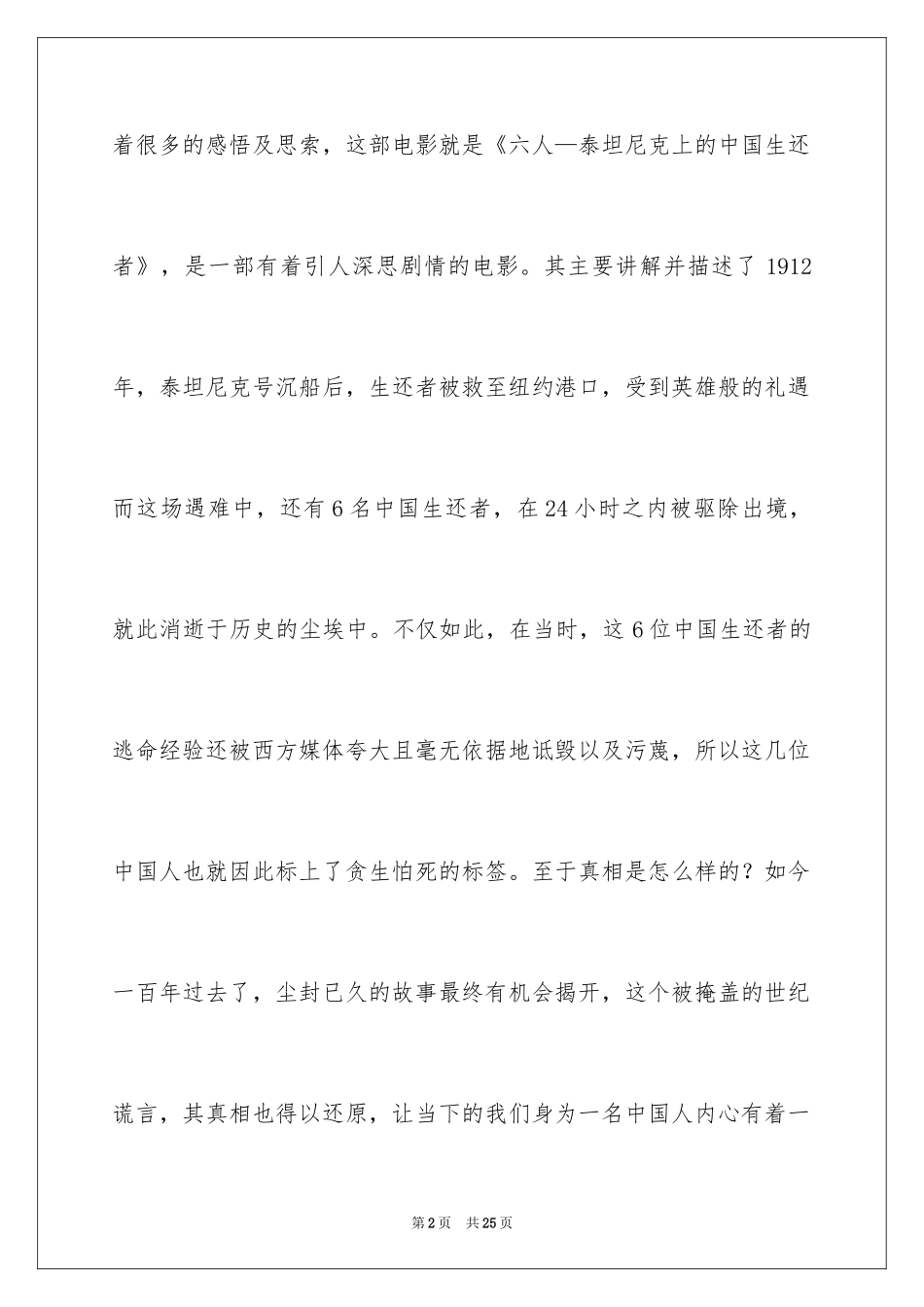 着很多的感悟及思索，这部电影就是《六人—泰坦尼克上的中国生还者》，是一部有着引人深思剧情的电影。其主要讲解并描述了 1912 年，泰坦尼克号沉船后，生还者被救至纽约港口，受到英雄般的礼遇而这场遇难中，还有 6 名中国生还者，在 24 小时之内被驱除出境，就此消逝于历史的尘埃中。不仅如此，在当时，这 6 位中国生还者的逃命经验还被西方媒体夸大且毫无依据地诋毁以及污蔑，所以这几位中国人也就因此标上了贪生怕死的标签。至于真相是怎么样的？如今一百年过去了，尘封已久的故事最终有机会揭开，这个被掩盖的世纪谎言，其真相也得以还原，让当下的我们身为一名中国人内心有着一

第 2 页　共 25 页